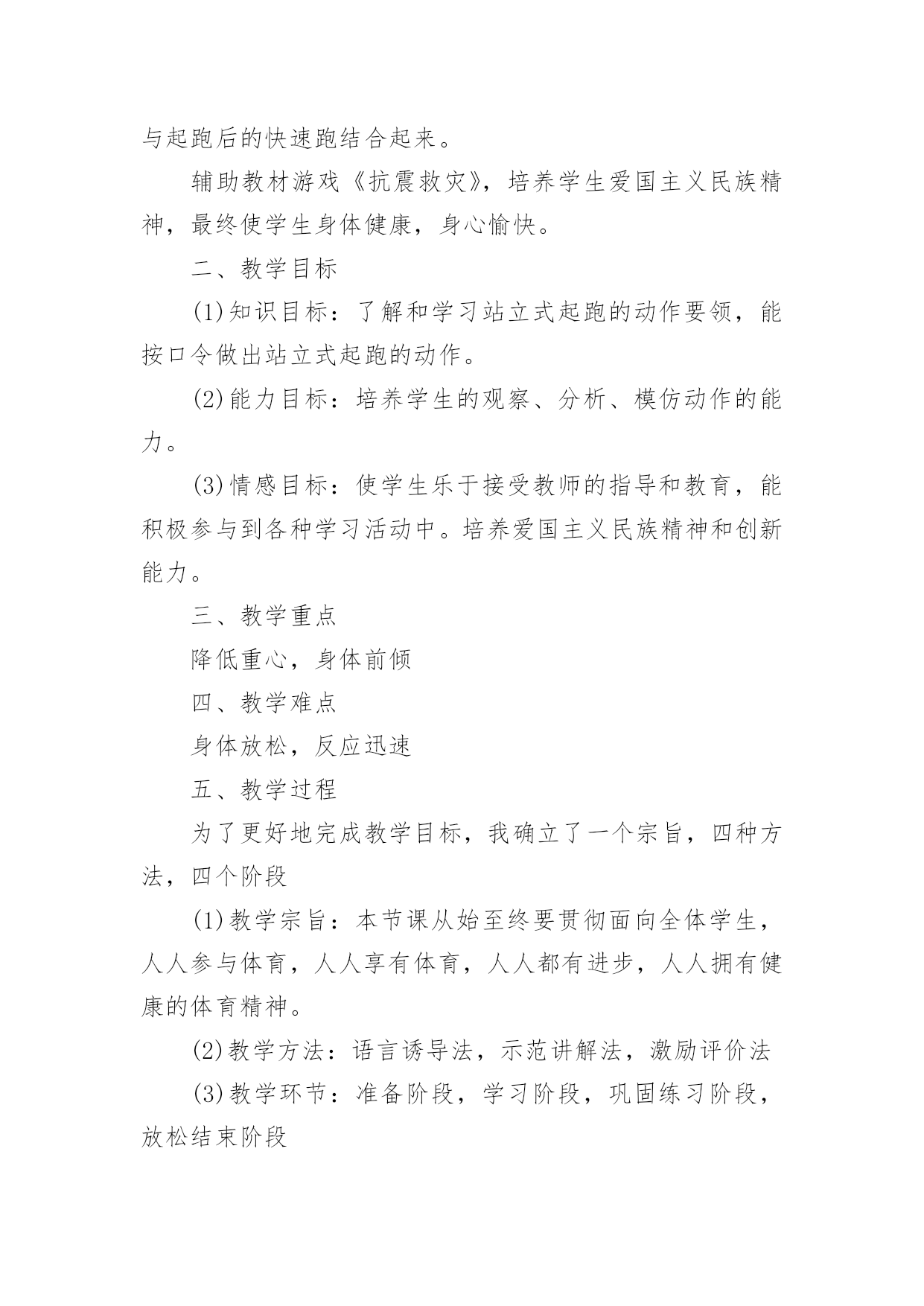 与起跑后的快速跑结合起来。

辅助教材游戏《抗震救灾》，培养学生爱国主义民族精神，最终使学生身体健康，身心愉快。

二、教学目标

(1)知识目标：了解和学习站立式起跑的动作要领，能按口令做出站立式起跑的动作。

(2)能力目标：培养学生的观察、分析、模仿动作的能力。

(3)情感目标：使学生乐于接受教师的指导和教育，能积极参与到各种学习活动中。培养爱国主义民族精神和创新能力。

三、教学重点

降低重心，身体前倾

四、教学难点

身体放松，反应迅速

五、教学过程

为了更好地完成教学目标，我确立了一个宗旨，四种方法，四个阶段

(1)教学宗旨：本节课从始至终要贯彻面向全体学生，人人参与体育，人人享有体育，人人都有进步，人人拥有健康的体育精神。

(2)教学方法：语言诱导法，示范讲解法，激励评价法

(3)教学环节：准备阶段，学习阶段，巩固练习阶段，放松结束阶段